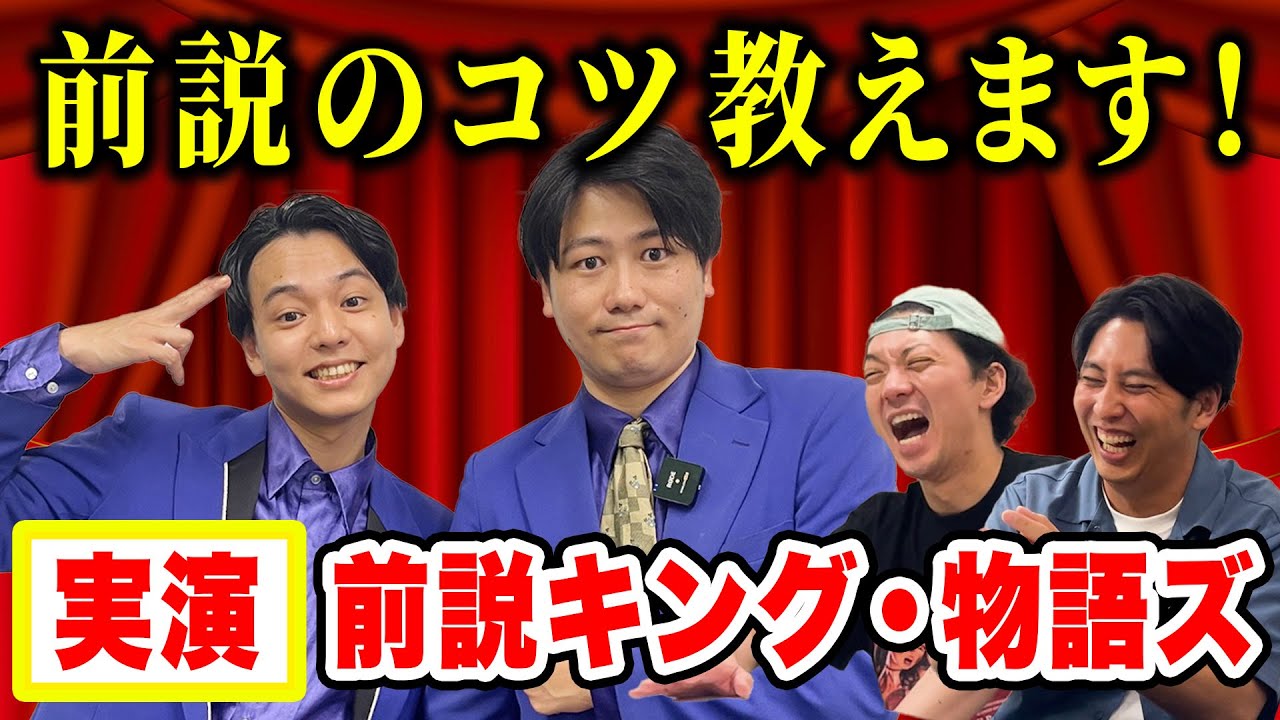 前説のコツ教えます！

実演

前説キング・物語ズ